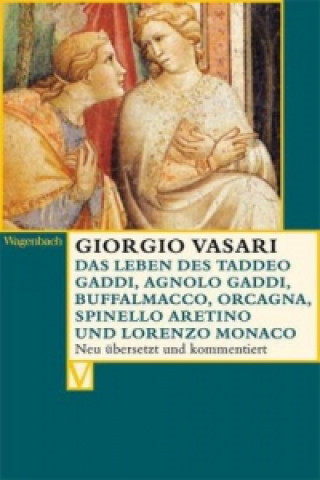 Wagenbach

GIORGIO VASARI
DAS LEBEN DES TADDEO GADDI, AGNOLO GADDI, BUFFALMACCO, ORCAGNA, SPINELLO ARETINO UND LORENZO MONACO
Neu übersetzt und kommentiert

V